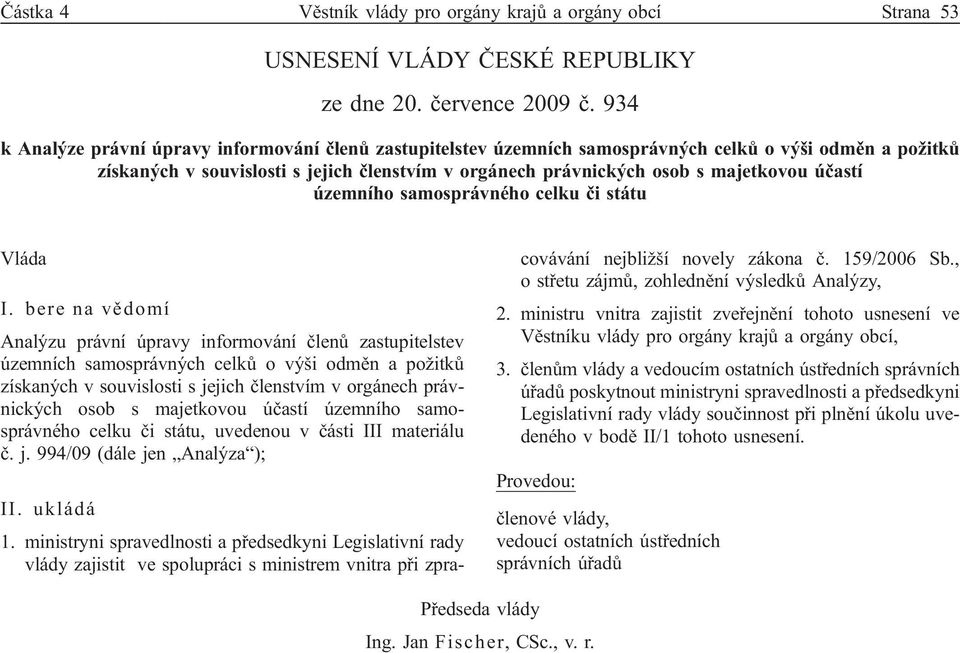 Částka 4 Věstník vlády pro orgány krajů a orgány obcí Strana 53

USNESENÍ VLÁDY ČESKÉ REPUBLIKY

ze dne 20. července 2009 č. 934

k Analýze právní úpravy informování členů zastupitelstev územních samosprávných celků o výši odměn a požitků získaných v souvislosti s jejich členstvím v orgánech právnických osob s majetkovou účastí územního samosprávného celku či státu

Vláda

I. bere na vědomí

Analýzu právní úpravy informování členů zastupitelstev územních samosprávných celků o výši odměn a požitků získaných v souvislosti s jejich členstvím v orgánech právnických osob s majetkovou účastí územního samosprávného celku či státu, uvedenou v části III materiálu č. j. 994/09 (dále jen „Analýza“);

II. ukládá

1. ministryni spravedlnosti a předsedkyni Legislativní rady vlády zajistit ve spolupráci s ministrem vnitra při zpracovávání nejbližší novely zákona č. 159/2006 Sb., o střetu zájmů, zohlednění výsledků Analýzy,

2. ministru vnitra zajistit zveřejnění tohoto usnesení ve Věstníku vlády pro orgány krajů a orgány obcí,

3. členům vlády a vedoucím ostatních ústředních správních úřadů poskytnout ministryni spravedlnosti a předsedkyni Legislativní rady vlády součinnost při plnění úkolu uvedeného v bodě II/1 tohoto usnesení.

Provedou:

členové vlády,
vedoucí ostatních ústředních správních úřadů

Předseda vlády

Ing. Jan Fischer, CSc., v. r.